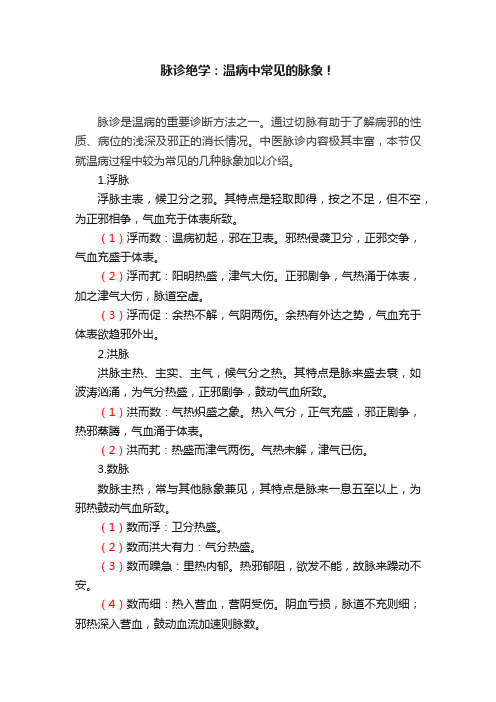 脉诊绝学：温病中常见的脉象！

脉诊是温病的重要诊断方法之一。通过切脉有助于了解病邪的性质、病位的浅深及邪正的消长情况。中医脉诊内容极其丰富，本节仅就温病过程中较为常见的几种脉象加以介绍。

1.浮脉

浮脉主表，候卫分之邪。其特点是轻取即得，按之不足，但不空，为正邪相争，气血充于体表所致。

（1）浮而数：温病初起，邪在卫表。邪热侵袭卫分，正邪交争，气血充盛于体表。

（2）浮而芤：阳明热盛，津气大伤。正邪剧争，气热涌于体表，加之津气大伤，脉道空虚。

（3）浮而促：余热不解，气阴两伤。余热有外达之势，气血充于体表欲趋邪外出。

2.洪脉

洪脉主热、主实、主气，候气分之热。其特点是脉来盛去衰，如波涛汹涌，为气分热盛，正邪剧争，鼓动气血所致。

（1）洪而数：气热炽盛之象。热入气分，正气充盛，邪正剧争，热邪蒸腾，气血涌于体表。

（2）洪而芤：热盛而津气两伤。气热未解，津气已伤。

3.数脉

数脉主热，常与其他脉象兼见，其特点是脉来一息五至以上，为邪热鼓动气血所致。

（1）数而浮：卫分热盛。

（2）数而洪大有力：气分热盛。

（3）数而躁急：里热内郁。热邪郁阻，欲发不能，故脉来躁动不安。

（4）数而细：热入营血，营阴受伤。阴血亏损，脉道不充则细；邪热深入营血，鼓动血流加速则脉数。